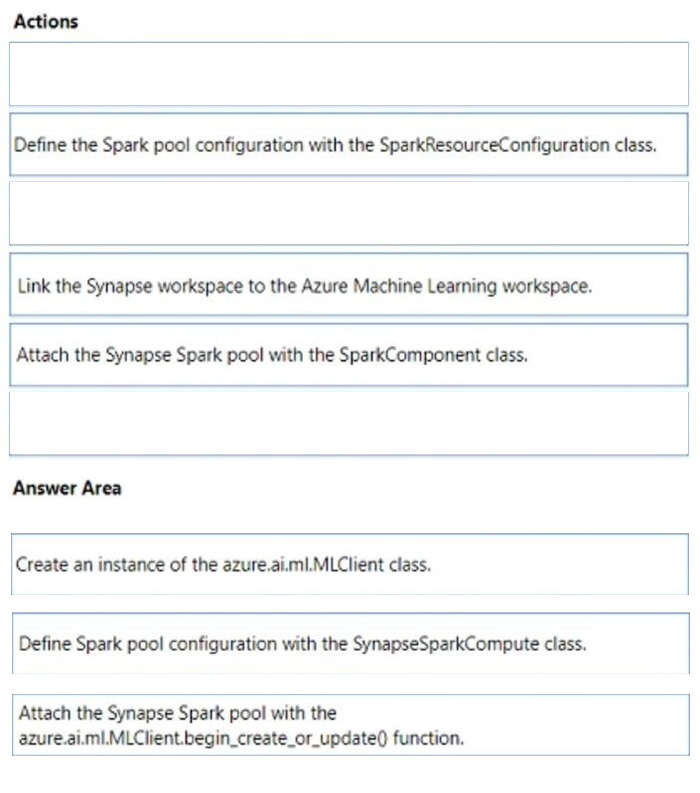 Actions

Define the Spark pool configuration with the SparkResourceConfiguration class.

Link the Synapse workspace to the Azure Machine Learning workspace.

Attach the Synapse Spark pool with the SparkComponent class.

Answer Area

Create an instance of the azure.ai.ml.MLClient class.

Define Spark pool configuration with the SynapseSparkCompute class.

Attach the Synapse Spark pool with the azure.ai.ml.MLClient.begin_create_or_update() function.